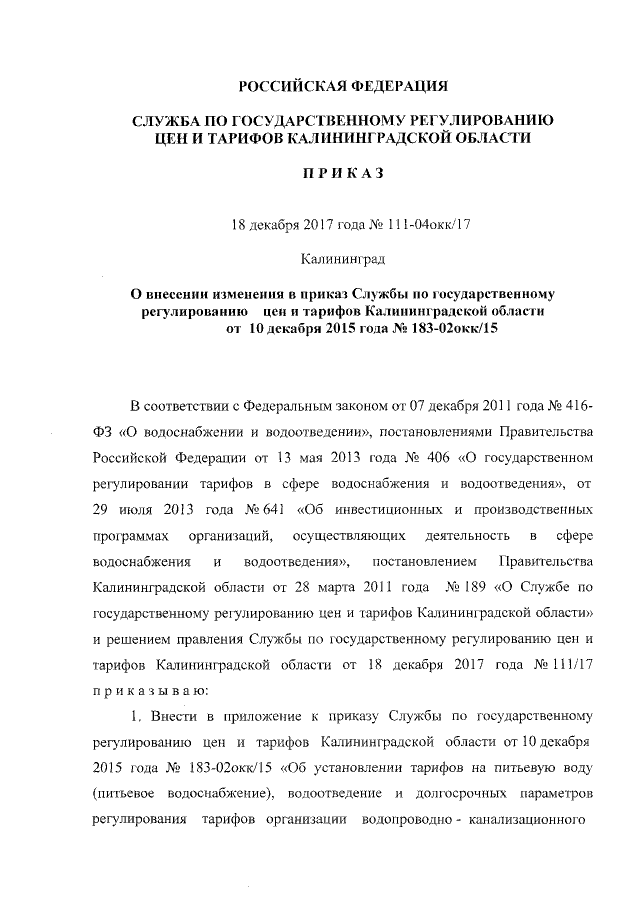 РОССИЙСКАЯ ФЕДЕРАЦИЯ

СЛУЖБА ПО ГОСУДАРСТВЕННОМУ РЕГУЛИРОВАНИЮ ЦЕН И ТАРИФОВ КАЛИНИНГРАДСКОЙ ОБЛАСТИ

ПРИКАЗ

18 декабря 2017 года № 111-04окк/17

Калининград

О внесении изменения в приказ Службы по государственному регулированию цен и тарифов Калининградской области от 10 декабря 2015 года № 183-02окк/15

В соответствии с Федеральным законом от 07 декабря 2011 года № 416-ФЗ «О водоснабжении и водоотведении», постановлениями Правительства Российской Федерации от 13 мая 2013 года № 406 «О государственном регулировании тарифов в сфере водоснабжения и водоотведения», от 29 июля 2013 года № 641 «Об инвестиционных и производственных программах организаций, осуществляющих деятельность в сфере водоснабжения и водоотведения», постановлением Правительства Калининградской области от 28 марта 2011 года № 189 «О Службе по государственному регулированию цен и тарифов Калининградской области» и решением правления Службы по государственному регулированию цен и тарифов Калининградской области от 18 декабря 2017 года № 111/17 приказываю:

1. Внести в приложение к приказу Службы по государственному регулированию цен и тарифов Калининградской области от 10 декабря 2015 года № 183-02окк/15 «Об установлении тарифов на питьевую воду (питьевое водоснабжение), водоотведение и долгосрочных параметров регулирования тарифов организации водопроводно - канализационного